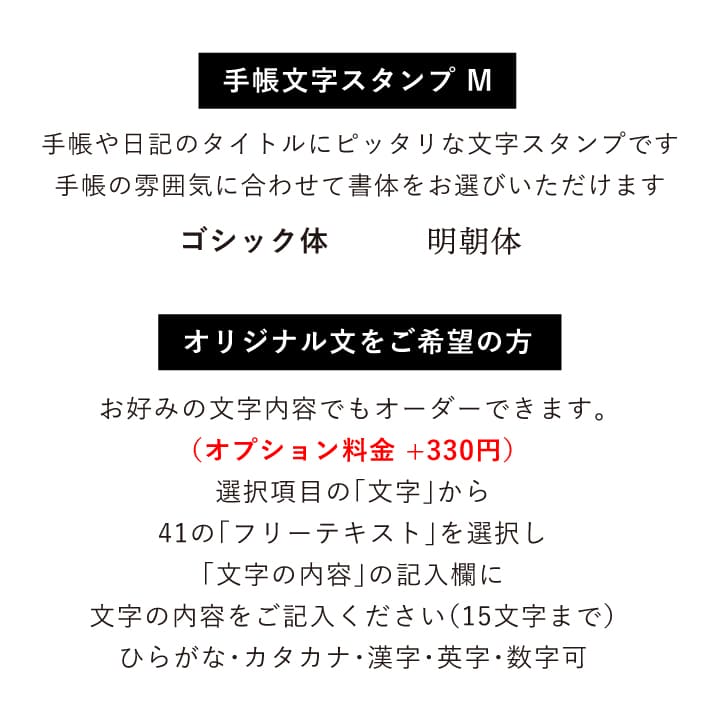 手帳文字スタンプ M

手帳や日記のタイトルにピッタリな文字スタンプです
手帳の雰囲気に合わせて書体をお選びいただけます

ゴシック体　明朝体

オリジナル文をご希望の方

お好みの文字内容でもオーダーできます。
（オプション料金 +330円）
選択項目の「文字」から
41の「フリーテキスト」を選択し
「文字の内容」の記入欄に
文字の内容をご記入ください（15文字まで）
ひらがな・カタカナ・漢字・英字・数字可